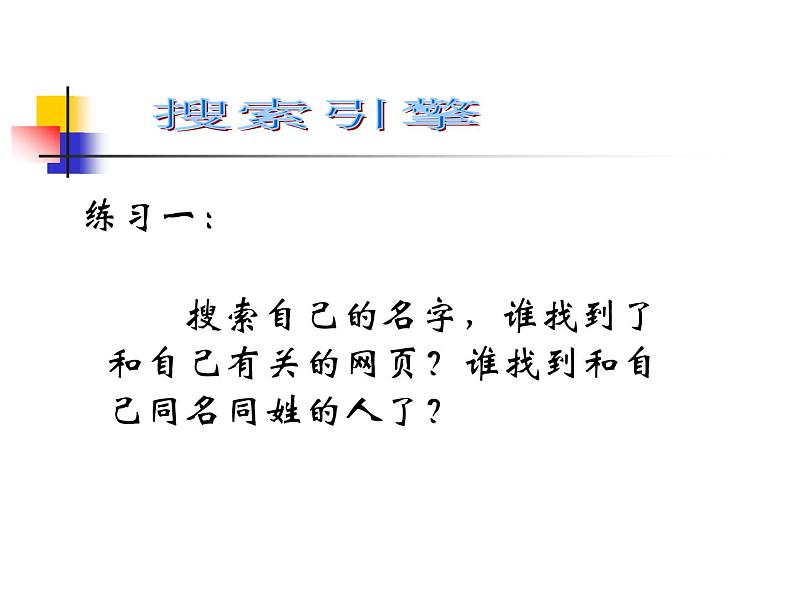 搜索引擎

练习一：

搜索自己的名字，谁找到了和自己有关的网页？谁找到和自己同名同姓的人了？